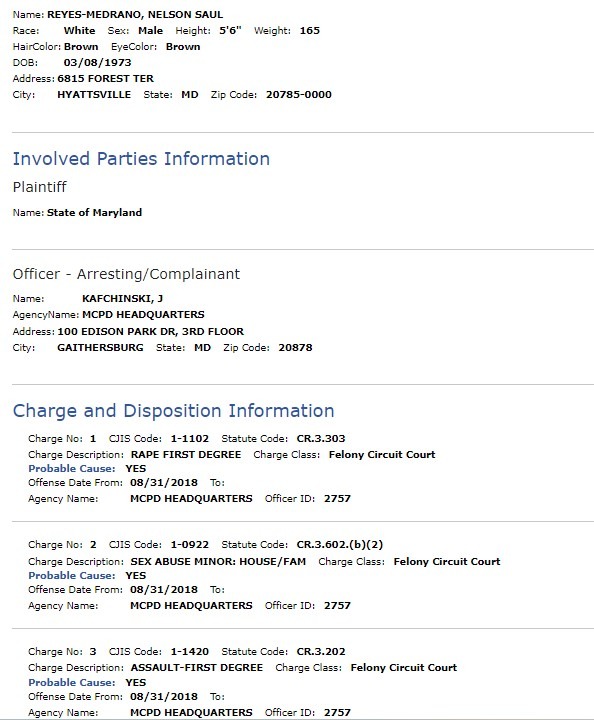 Name: REYES-MEDRANO, NELSON SAUL
Race: White Sex: Male Height: 5'6" Weight: 165
HairColor: Brown EyeColor: Brown
DOB: 03/08/1973
Address: 6815 FOREST TER
City: HYATTSVILLE State: MD Zip Code: 20785-0000

Involved Parties Information

Plaintiff

Name: State of Maryland

Officer - Arresting/Complainant

Name: KAFCHINSKI, J
AgencyName: MCPD HEADQUARTERS
Address: 100 EDISON PARK DR, 3RD FLOOR
City: GAITHERSBURG State: MD Zip Code: 20878

Charge and Disposition Information

Charge No: 1 CJIS Code: 1-1102 Statute Code: CR.3.303
Charge Description: RAPE FIRST DEGREE Charge Class: Felony Circuit Court
Probable Cause: YES
Offense Date From: 08/31/2018 To:
Agency Name: MCPD HEADQUARTERS Officer ID: 2757

Charge No: 2 CJIS Code: 1-0922 Statute Code: CR.3.602.(b)(2)
Charge Description: SEX ABUSE MINOR: HOUSE/FAM Charge Class: Felony Circuit Court
Probable Cause: YES
Offense Date From: 08/31/2018 To:
Agency Name: MCPD HEADQUARTERS Officer ID: 2757

Charge No: 3 CJIS Code: 1-1420 Statute Code: CR.3.202
Charge Description: ASSAULT-FIRST DEGREE Charge Class: Felony Circuit Court
Probable Cause: YES
Offense Date From: 08/31/2018 To:
Agency Name: MCPD HEADQUARTERS Officer ID: 2757